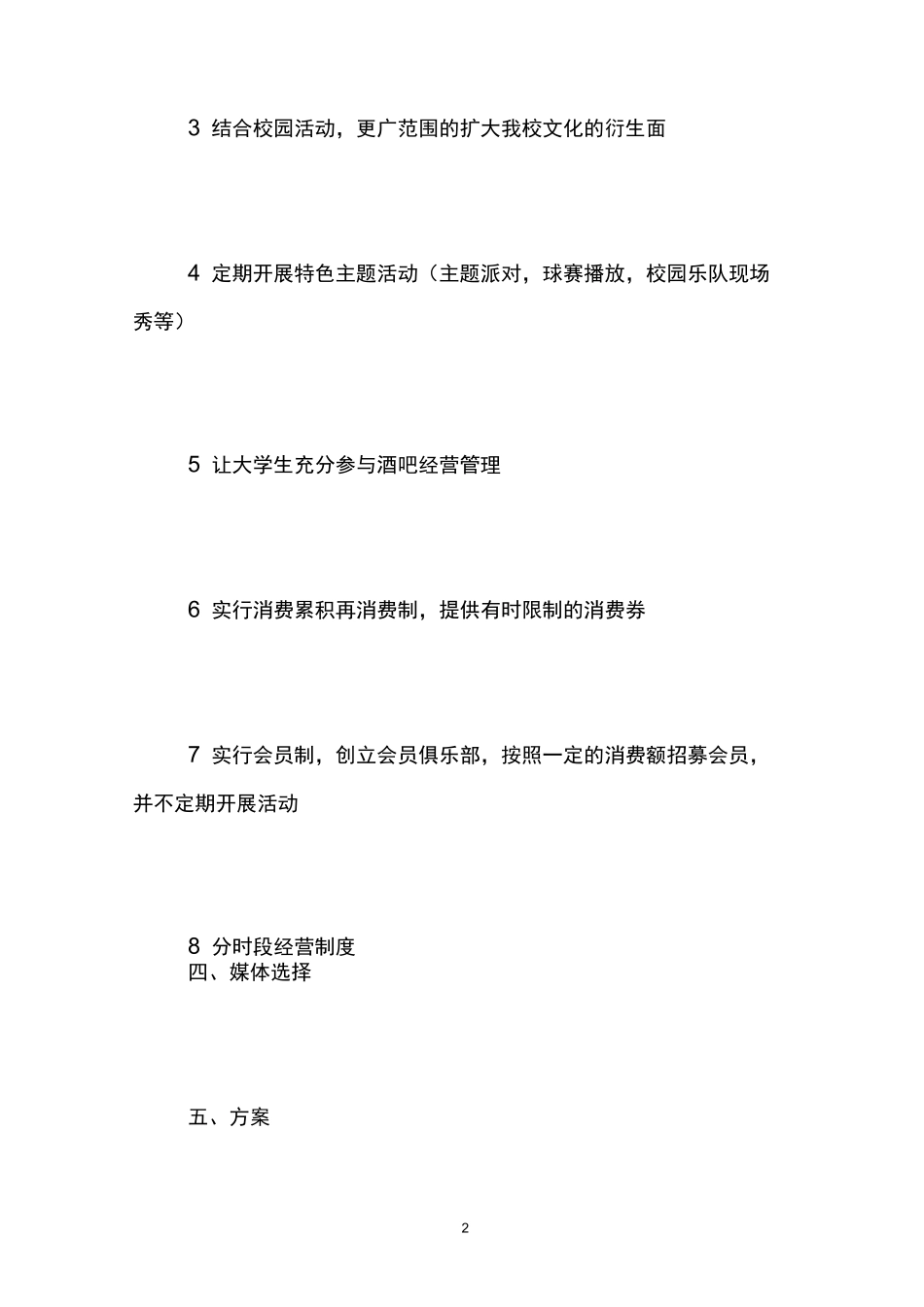 3 结合校园活动，更广范围的扩大我校文化的衍生面

4 定期开展特色主题活动（主题派对，球赛播放，校园乐队现场秀等）

5 让大学生充分参与酒吧经营管理

6 实行消费累积再消费制，提供有时限制的消费券

7 实行会员制，创立会员俱乐部，按照一定的消费额招募会员，并不定期开展活动

8 分时段经营制度
四、媒体选择

五、方案

2